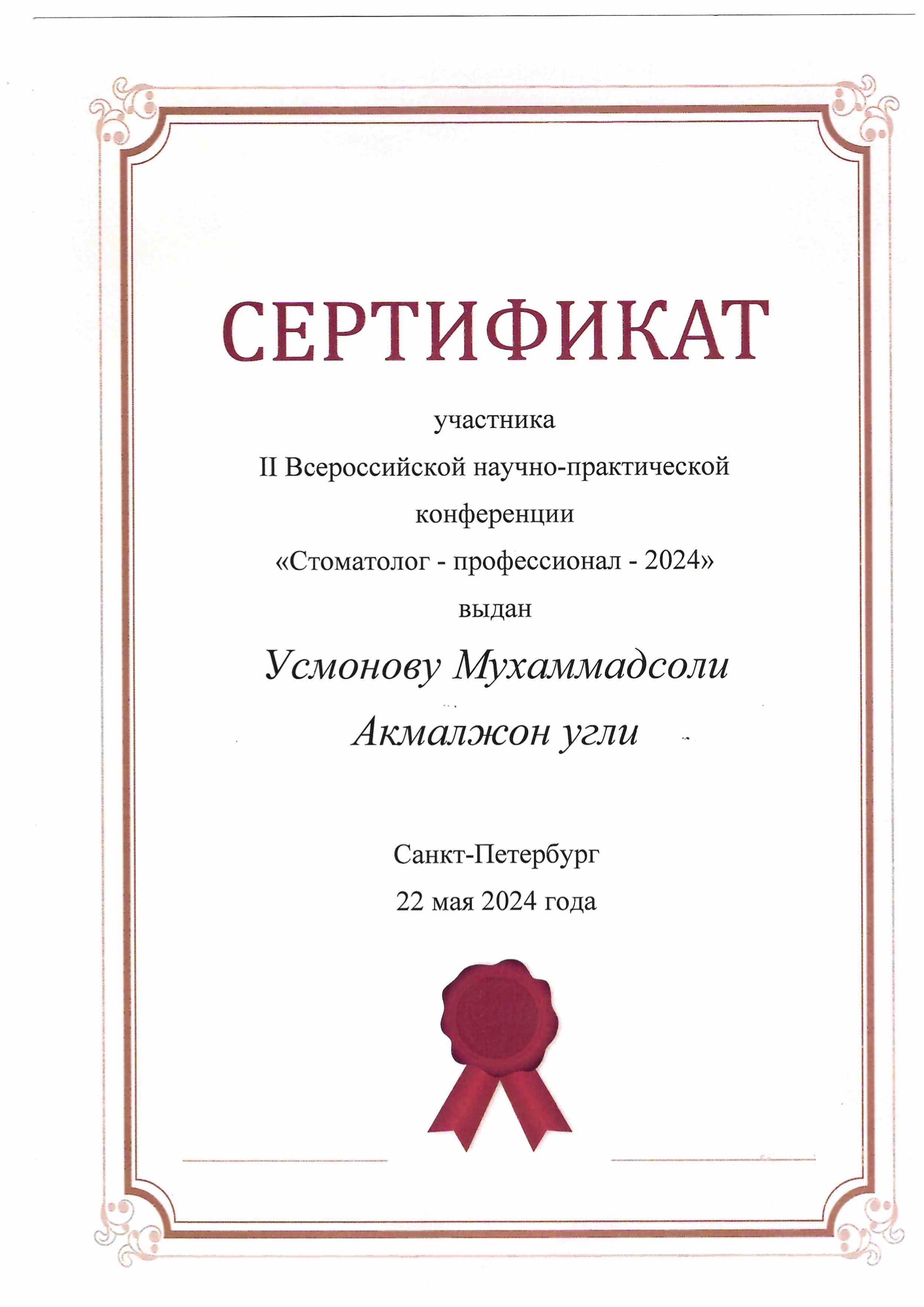 СЕРТИФИКАТ

участника
II Всероссийской научно-практической конференции
«Стоматолог - профессионал - 2024»
выдан

Усмонову Мухаммадсоли
Акмалжон угли

Санкт-Петербург
22 мая 2024 года